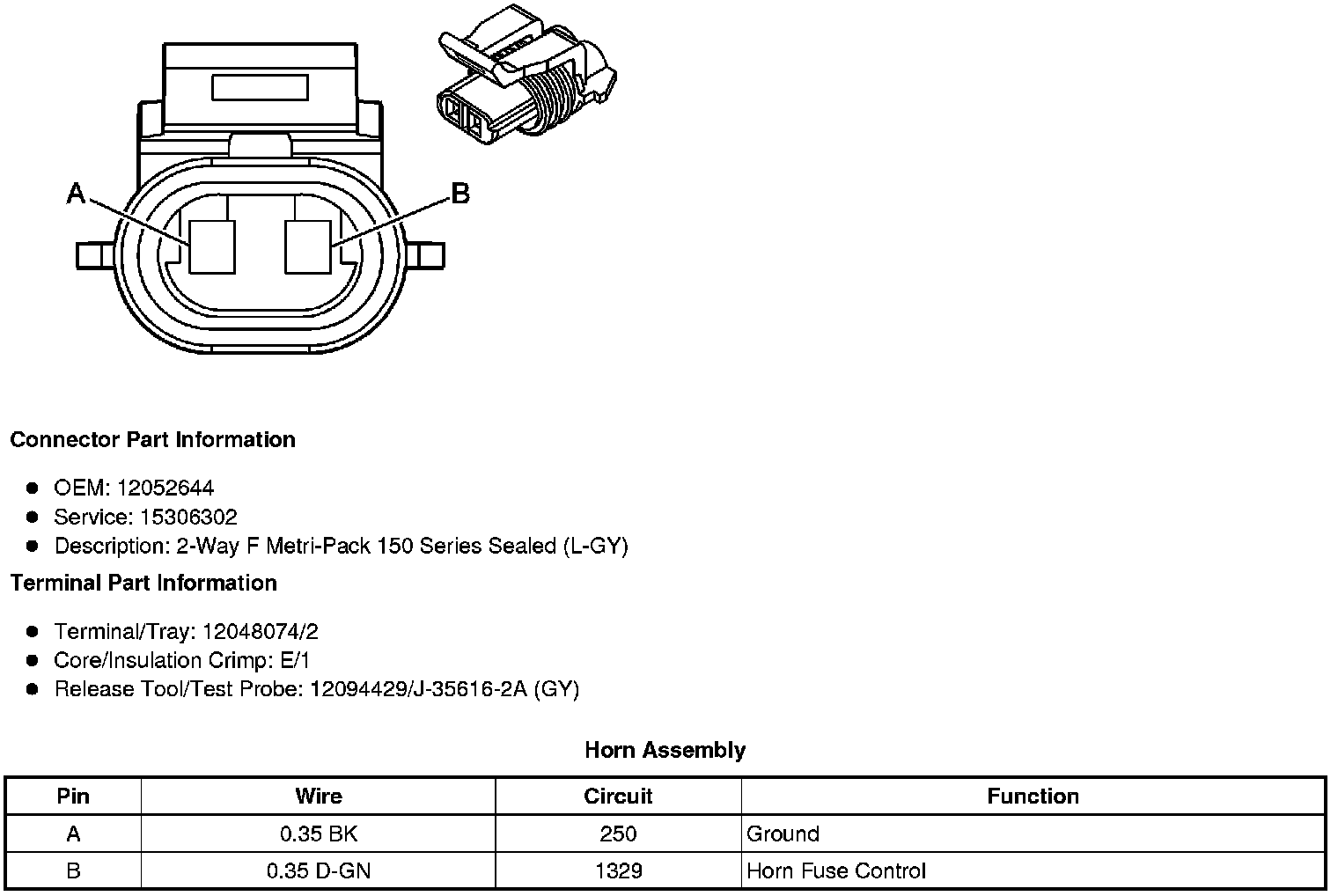 A
B

Connector Part Information

- OEM: 12052644
- Service: 15306302
- Description: 2-Way F Metri-Pack 150 Series Sealed (L-GY)

Terminal Part Information

- Terminal/Tray: 12048074/2
- Core/Insulation Crimp: E/1
- Release Tool/Test Probe: 12094429/J-35616-2A (GY)

Horn Assembly

| Pin | Wire | Circuit | Function |
|---|---|---|---|
| A | 0.35 BK | 250 | Ground |
| B | 0.35 D-GN | 1329 | Horn Fuse Control |